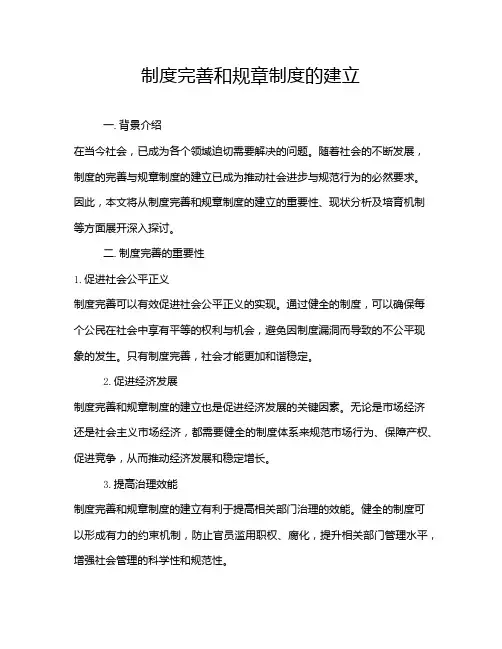 制度完善和规章制度的建立

一. 背景介绍

在当今社会，已成为各个领域迫切需要解决的问题。随着社会的不断发展，制度的完善与规章制度的建立已成为推动社会进步与规范行为的必然要求。因此，本文将从制度完善和规章制度的建立的重要性、现状分析及培育机制等方面展开深入探讨。

二. 制度完善的重要性

1. 促进社会公平正义

制度完善可以有效促进社会公平正义的实现。通过健全的制度，可以确保每个公民在社会中享有平等的权利与机会，避免因制度漏洞而导致的不公平现象的发生。只有制度完善，社会才能更加和谐稳定。

2. 促进经济发展

制度完善和规章制度的建立也是促进经济发展的关键因素。无论是市场经济还是社会主义市场经济，都需要健全的制度体系来规范市场行为、保障产权、促进竞争，从而推动经济发展和稳定增长。

3. 提高治理效能

制度完善和规章制度的建立有利于提高相关部门治理的效能。健全的制度可以形成有力的约束机制，防止官员滥用职权、腐化，提升相关部门管理水平，增强社会管理的科学性和规范性。